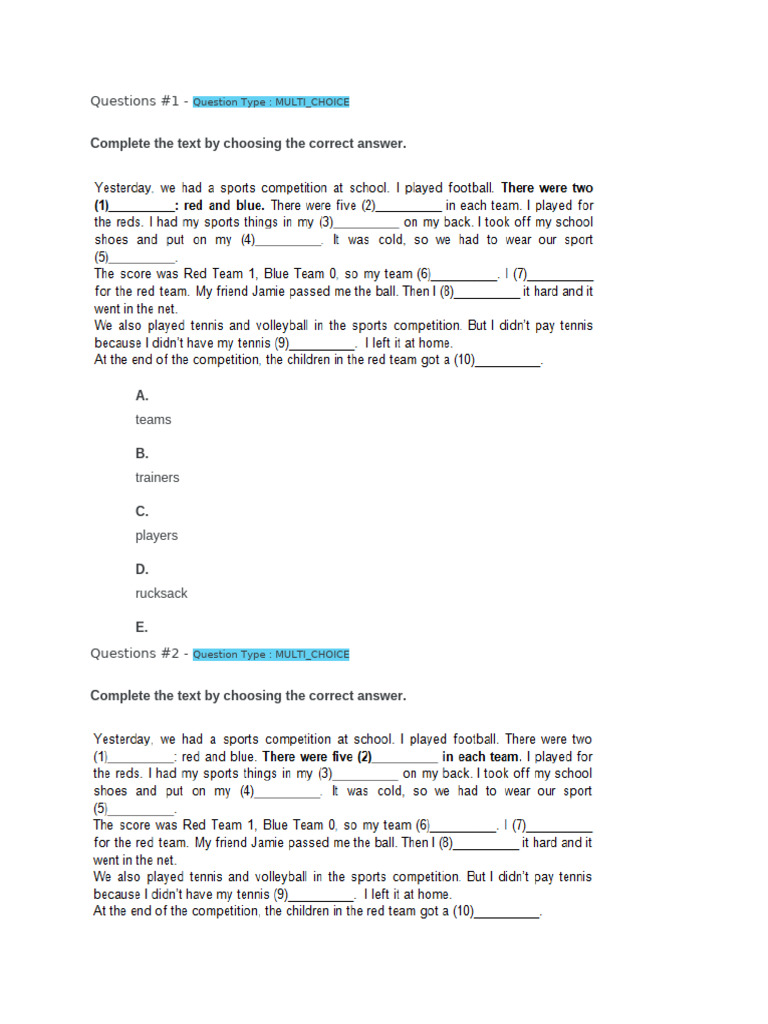 Questions #1 - Question Type : MULTI_CHOICE

Complete the text by choosing the correct answer.

Yesterday, we had a sports competition at school. I played football. There were two (1)____: red and blue. There were five (2)____ in each team. I played for the reds. I had my sports things in my (3)____ on my back. I took off my school shoes and put on my (4)____. It was cold, so we had to wear our sport (5)____.
The score was Red Team 1, Blue Team 0, so my team (6)____. I (7)____ for the red team. My friend Jamie passed me the ball. Then I (8)____ it hard and it went in the net.
We also played tennis and volleyball in the sports competition. But I didn't pay tennis because I didn't have my tennis (9)____. I left it at home.
At the end of the competition, the children in the red team got a (10)____.

A.
teams

B.
trainers

C.
players

D.
rucksack

E.

Questions #2 - Question Type : MULTI_CHOICE

Complete the text by choosing the correct answer.

Yesterday, we had a sports competition at school. I played football. There were two (1)____: red and blue. There were five (2)____ in each team. I played for the reds. I had my sports things in my (3)____ on my back. I took off my school shoes and put on my (4)____. It was cold, so we had to wear our sport (5)____.
The score was Red Team 1, Blue Team 0, so my team (6)____. I (7)____ for the red team. My friend Jamie passed me the ball. Then I (8)____ it hard and it went in the net.
We also played tennis and volleyball in the sports competition. But I didn't pay tennis because I didn't have my tennis (9)____. I left it at home.
At the end of the competition, the children in the red team got a (10)____.